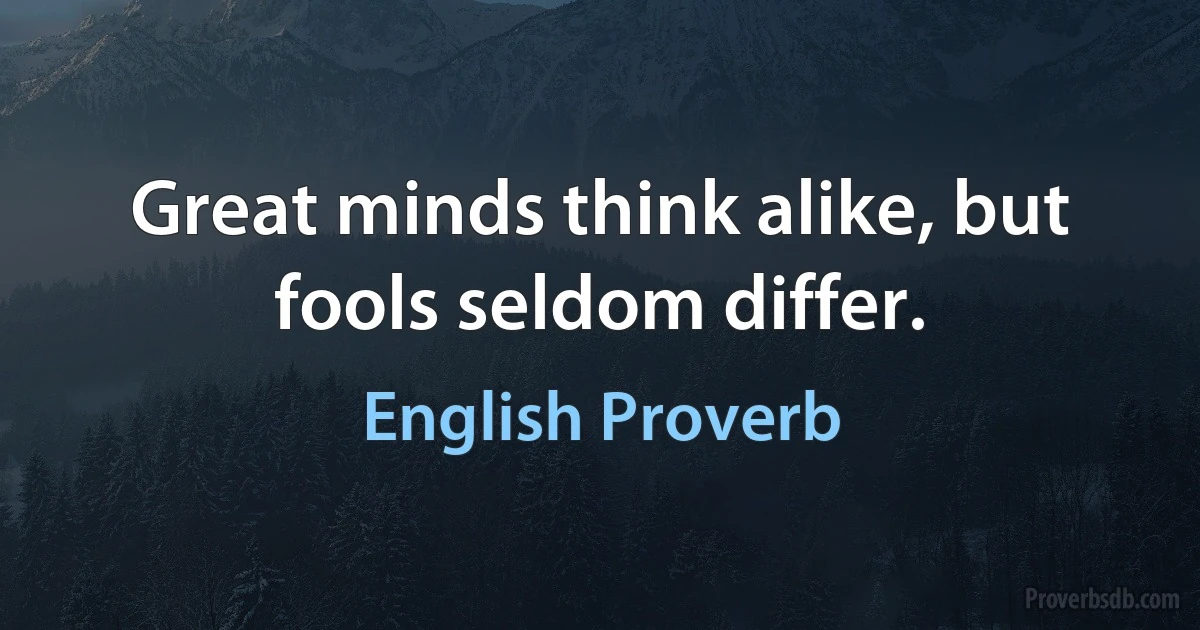 Great minds think alike, but fools seldom differ.

English Proverb

Proverbsdb.com